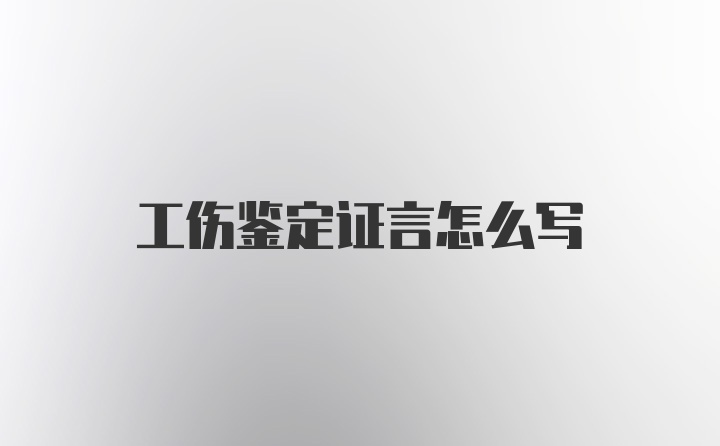 工伤鉴定证言怎么写